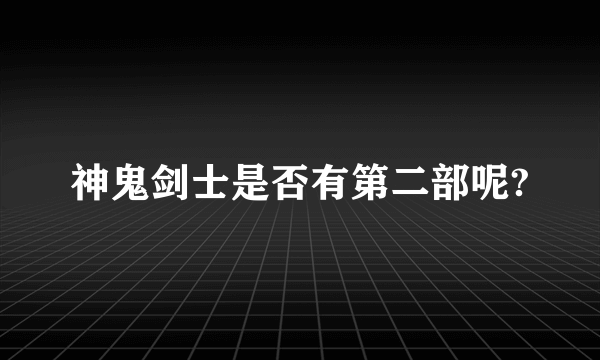 神鬼剑士是否有第二部呢?